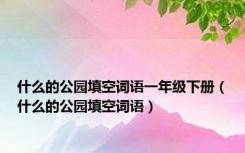 什么的公园填空词语一年级下册（什么的公园填空词语）